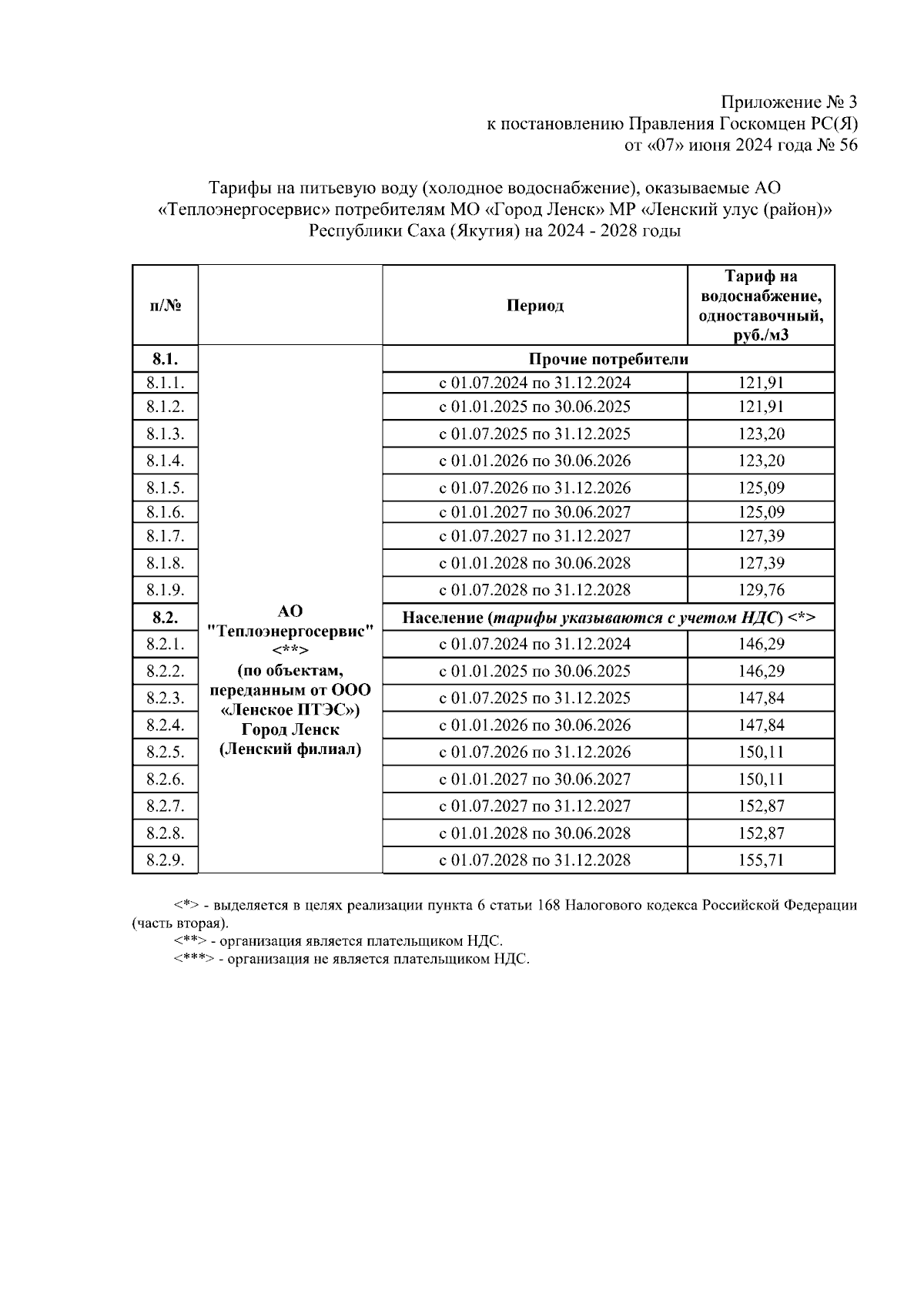 Приложение № 3
к постановлению Правления Госкомцен РС(Я)
от «07» июня 2024 года № 56

Тарифы на питьевую воду (холодное водоснабжение), оказываемые АО «Теплоэнергосервис» потребителям МО «Город Ленск» МР «Ленский улус (район)» Республики Саха (Якутия) на 2024 - 2028 годы

| п/№ | | Период | Тариф на водоснабжение, одноставочный, руб./м3 |
|---|---|---|---|
| 8.1. | АО "Теплоэнергосервис" <**> (по объектам, переданным от ООО «Ленское ПТЭС») Город Ленск (Ленский филиал) | Прочие потребители | |
| 8.1.1. | | с 01.07.2024 по 31.12.2024 | 121,91 |
| 8.1.2. | | с 01.01.2025 по 30.06.2025 | 121,91 |
| 8.1.3. | | с 01.07.2025 по 31.12.2025 | 123,20 |
| 8.1.4. | | с 01.01.2026 по 30.06.2026 | 123,20 |
| 8.1.5. | | с 01.07.2026 по 31.12.2026 | 125,09 |
| 8.1.6. | | с 01.01.2027 по 30.06.2027 | 125,09 |
| 8.1.7. | | с 01.07.2027 по 31.12.2027 | 127,39 |
| 8.1.8. | | с 01.01.2028 по 30.06.2028 | 127,39 |
| 8.1.9. | | с 01.07.2028 по 31.12.2028 | 129,76 |
| 8.2. | | Население (тарифы указываются с учетом НДС) <*> | |
| 8.2.1. | | с 01.07.2024 по 31.12.2024 | 146,29 |
| 8.2.2. | | с 01.01.2025 по 30.06.2025 | 146,29 |
| 8.2.3. | | с 01.07.2025 по 31.12.2025 | 147,84 |
| 8.2.4. | | с 01.01.2026 по 30.06.2026 | 147,84 |
| 8.2.5. | | с 01.07.2026 по 31.12.2026 | 150,11 |
| 8.2.6. | | с 01.01.2027 по 30.06.2027 | 150,11 |
| 8.2.7. | | с 01.07.2027 по 31.12.2027 | 152,87 |
| 8.2.8. | | с 01.01.2028 по 30.06.2028 | 152,87 |
| 8.2.9. | | с 01.07.2028 по 31.12.2028 | 155,71 |

<*> - выделяется в целях реализации пункта 6 статьи 168 Налогового кодекса Российской Федерации (часть вторая).
<**> - организация является плательщиком НДС.
<***> - организация не является плательщиком НДС.